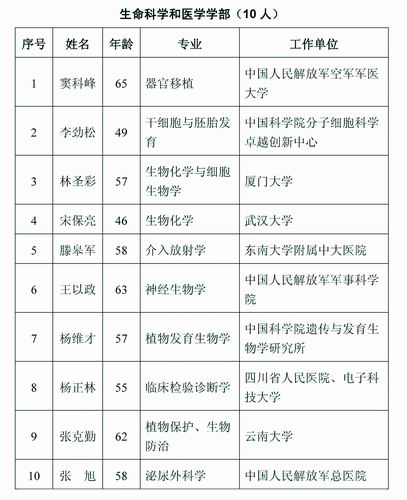 生命科学和医学学部（10 人）

| 序号 | 姓名 | 年龄 | 专业 | 工作单位 |
|---|---|---|---|---|
| 1 | 窦科峰 | 65 | 器官移植 | 中国人民解放军空军军医大学 |
| 2 | 李劲松 | 49 | 干细胞与胚胎发育 | 中国科学院分子细胞科学卓越创新中心 |
| 3 | 林圣彩 | 57 | 生物化学与细胞生物学 | 厦门大学 |
| 4 | 宋保亮 | 46 | 生物化学 | 武汉大学 |
| 5 | 滕皋军 | 58 | 介入放射学 | 东南大学附属中大医院 |
| 6 | 王以政 | 63 | 神经生物学 | 中国人民解放军军事科学院 |
| 7 | 杨维才 | 57 | 植物发育生物学 | 中国科学院遗传与发育生物学研究所 |
| 8 | 杨正林 | 55 | 临床检验诊断学 | 四川省人民医院、电子科技大学 |
| 9 | 张克勤 | 62 | 植物保护、生物防治 | 云南大学 |
| 10 | 张　旭 | 58 | 泌尿外科学 | 中国人民解放军总医院 |